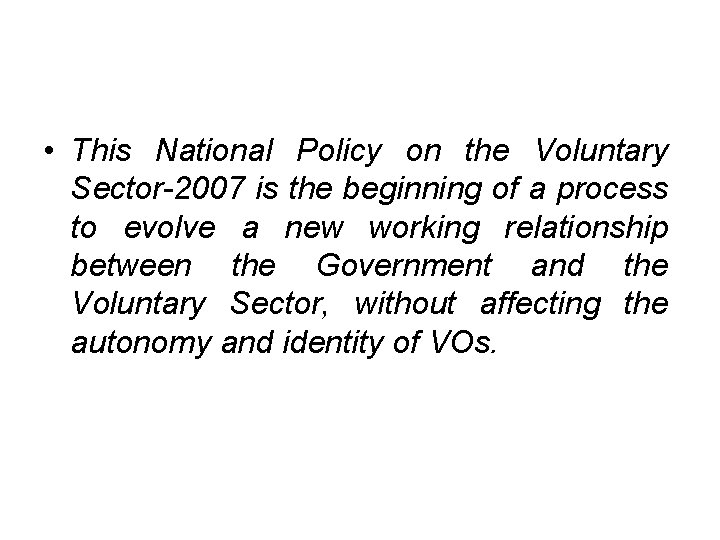 • This National Policy on the Voluntary Sector-2007 is the beginning of a process to evolve a new working relationship between the Government and the Voluntary Sector, without affecting the autonomy and identity of VOs.